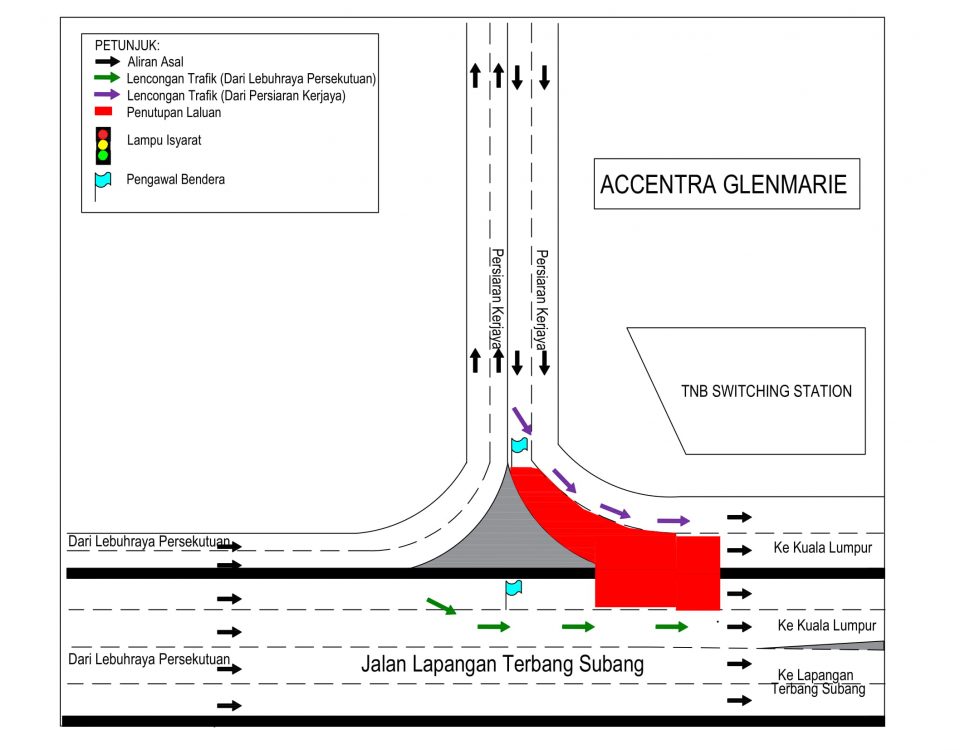 PETUNJUK:
Aliran Asal
Lencongan Trafik (Dari Lebuhraya Persekutuan)
Lencongan Trafik (Dari Persiaran Kerjaya)
Penutupan Laluan
Lampu Isyarat
Pengawal Bendera

ACCENTRA GLENMARIE

Persiaran Kerjaya
Persiaran Kerjaya

TNB SWITCHING STATION

Dari Lebuhraya Persekutuan
Ke Kuala Lumpur
Ke Kuala Lumpur
Dari Lebuhraya Persekutuan
Jalan Lapangan Terbang Subang
Ke Lapangan Terbang Subang